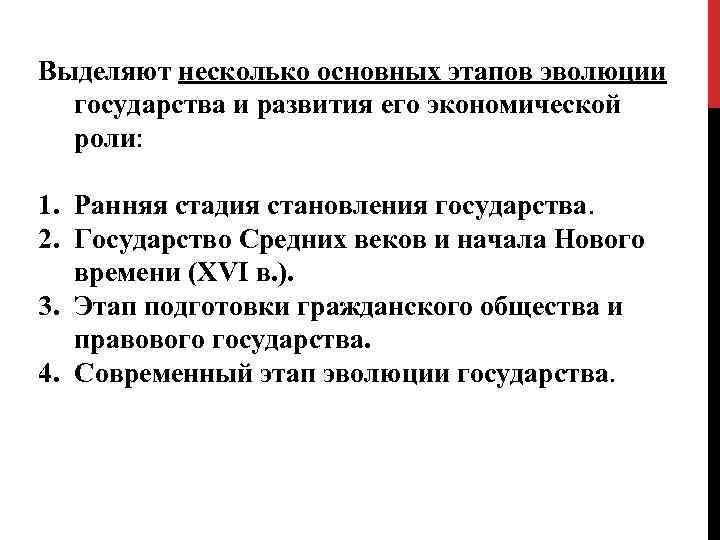 Выделяют несколько основных этапов эволюции государства и развития его экономической роли:

1. Ранняя стадия становления государства.
2. Государство Средних веков и начала Нового времени (XVI в.).
3. Этап подготовки гражданского общества и правового государства.
4. Современный этап эволюции государства.